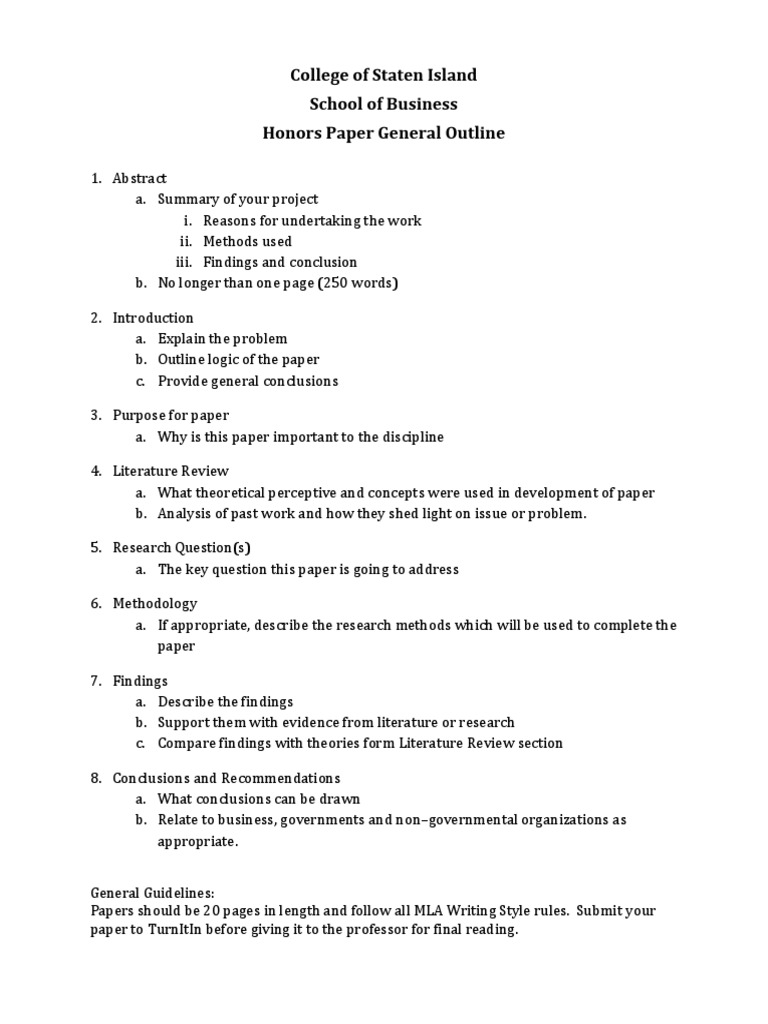 College of Staten Island
School of Business
Honors Paper General Outline

1. Abstract
a. Summary of your project
i. Reasons for undertaking the work
ii. Methods used
iii. Findings and conclusion
b. No longer than one page (250 words)

2. Introduction
a. Explain the problem
b. Outline logic of the paper
c. Provide general conclusions

3. Purpose for paper
a. Why is this paper important to the discipline

4. Literature Review
a. What theoretical perceptive and concepts were used in development of paper
b. Analysis of past work and how they shed light on issue or problem.

5. Research Question(s)
a. The key question this paper is going to address

6. Methodology
a. If appropriate, describe the research methods which will be used to complete the paper

7. Findings
a. Describe the findings
b. Support them with evidence from literature or research
c. Compare findings with theories form Literature Review section

8. Conclusions and Recommendations
a. What conclusions can be drawn
b. Relate to business, governments and non–governmental organizations as appropriate.

General Guidelines:
Papers should be 20 pages in length and follow all MLA Writing Style rules. Submit your paper to TurnItIn before giving it to the professor for final reading.